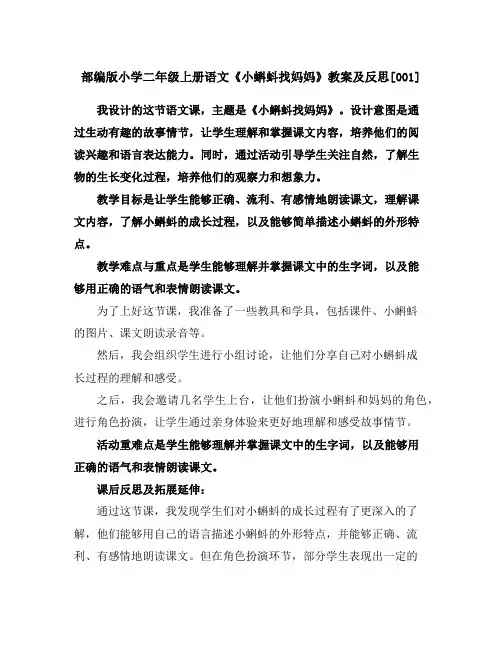 部编版小学二年级上册语文《小蝌蚪找妈妈》教案及反思[001]

我设计的这节语文课，主题是《小蝌蚪找妈妈》。设计意图是通过生动有趣的故事情节，让学生理解和掌握课文内容，培养他们的阅读兴趣和语言表达能力。同时，通过活动引导学生关注自然，了解生物的生长变化过程，培养他们的观察力和想象力。

教学目标是让学生能够正确、流利、有感情地朗读课文，理解课文内容，了解小蝌蚪的成长过程，以及能够简单描述小蝌蚪的外形特点。

教学难点与重点是学生能够理解并掌握课文中的生字词，以及能够用正确的语气和表情朗读课文。

为了上好这节课，我准备了一些教具和学具，包括课件、小蝌蚪的图片、课文朗读录音等。

然后，我会组织学生进行小组讨论，让他们分享自己对小蝌蚪成长过程的理解和感受。

之后，我会邀请几名学生上台，让他们扮演小蝌蚪和妈妈的角色，进行角色扮演，让学生通过亲身体验来更好地理解和感受故事情节。

活动重难点是学生能够理解并掌握课文中的生字词，以及能够用正确的语气和表情朗读课文。

课后反思及拓展延伸：

通过这节课，我发现学生们对小蝌蚪的成长过程有了更深入的了解，他们能够用自己的语言描述小蝌蚪的外形特点，并能够正确、流利、有感情地朗读课文。但在角色扮演环节，部分学生表现出一定的